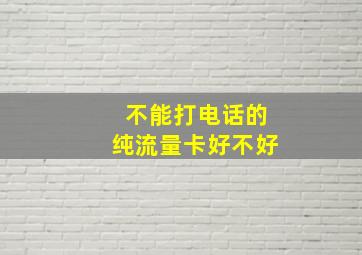 不能打电话的
纯流量卡好不好